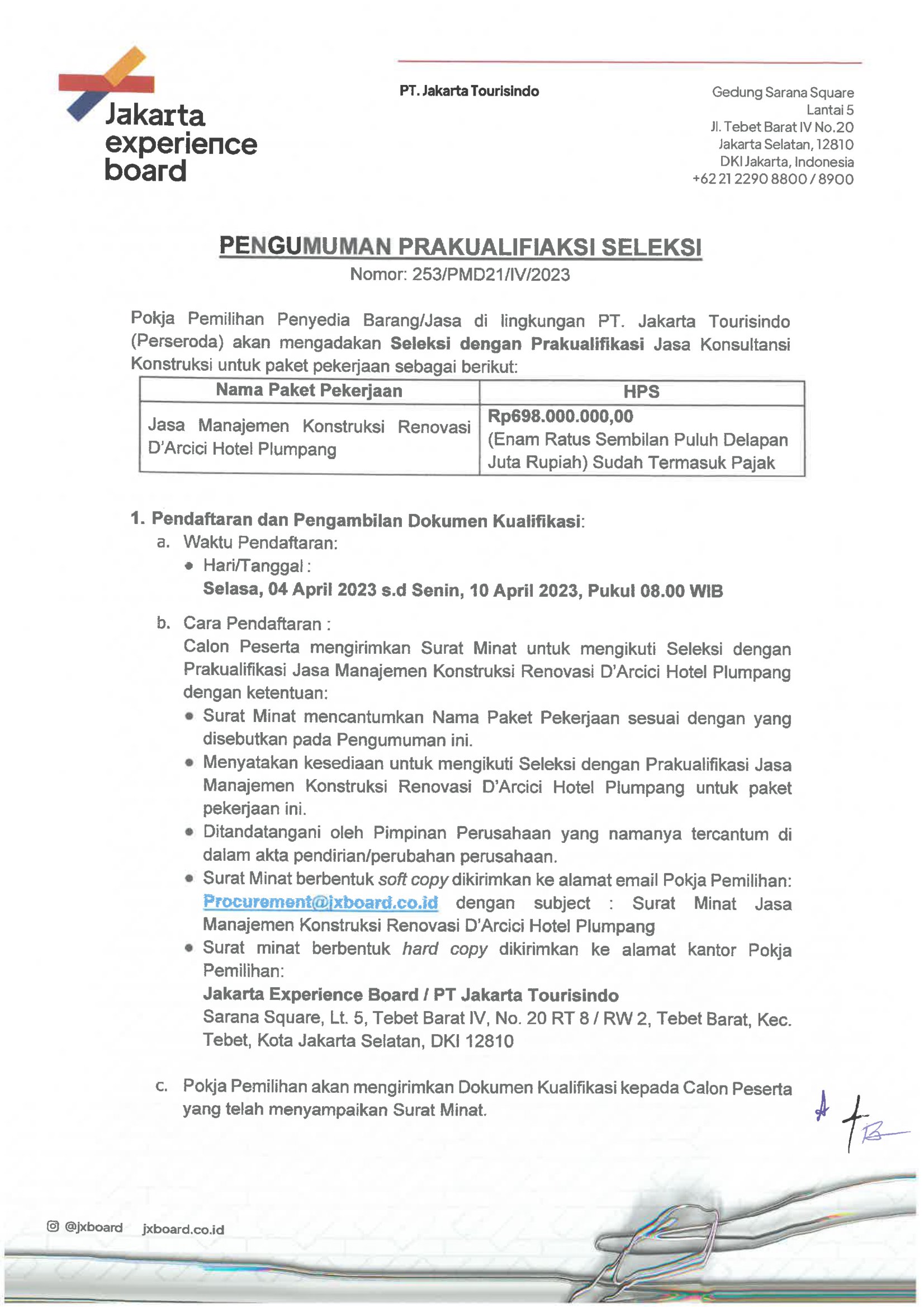 Jakarta experience board

PT. Jakarta Tourisindo

Gedung Sarana Square
Lantai 5
Jl. Tebet Barat IV No.20
Jakarta Selatan, 12810
DKI Jakarta, Indonesia
+62 21 2290 8800 / 8900

PENGUMUMAN PRAKUALIFIAKSI SELEKSI
Nomor: 253/PMD21/IV/2023

Pokja Pemilihan Penyedia Barang/Jasa di lingkungan PT. Jakarta Tourisindo (Perseroda) akan mengadakan Seleksi dengan Prakualifikasi Jasa Konsultansi Konstruksi untuk paket pekerjaan sebagai berikut:

| Nama Paket Pekerjaan | HPS |
|---|---|
| Jasa Manajemen Konstruksi Renovasi D'Arcici Hotel Plumpang | Rp698.000.000,00 (Enam Ratus Sembilan Puluh Delapan Juta Rupiah) Sudah Termasuk Pajak |

1. Pendaftaran dan Pengambilan Dokumen Kualifikasi:
a. Waktu Pendaftaran:
• Hari/Tanggal :
Selasa, 04 April 2023 s.d Senin, 10 April 2023, Pukul 08.00 WIB

b. Cara Pendaftaran :
Calon Peserta mengirimkan Surat Minat untuk mengikuti Seleksi dengan Prakualifikasi Jasa Manajemen Konstruksi Renovasi D'Arcici Hotel Plumpang dengan ketentuan:
• Surat Minat mencantumkan Nama Paket Pekerjaan sesuai dengan yang disebutkan pada Pengumuman ini.
• Menyatakan kesediaan untuk mengikuti Seleksi dengan Prakualifikasi Jasa Manajemen Konstruksi Renovasi D'Arcici Hotel Plumpang untuk paket pekerjaan ini.
• Ditandatangani oleh Pimpinan Perusahaan yang namanya tercantum di dalam akta pendirian/perubahan perusahaan.
• Surat Minat berbentuk soft copy dikirimkan ke alamat email Pokja Pemilihan: Procurement@jxboard.co.id dengan subject : Surat Minat Jasa Manajemen Konstruksi Renovasi D'Arcici Hotel Plumpang
• Surat minat berbentuk hard copy dikirimkan ke alamat kantor Pokja Pemilihan:
Jakarta Experience Board / PT Jakarta Tourisindo
Sarana Square, Lt. 5, Tebet Barat IV, No. 20 RT 8 / RW 2, Tebet Barat, Kec. Tebet, Kota Jakarta Selatan, DKI 12810

c. Pokja Pemilihan akan mengirimkan Dokumen Kualifikasi kepada Calon Peserta yang telah menyampaikan Surat Minat.

@jxboard jxboard.co.id